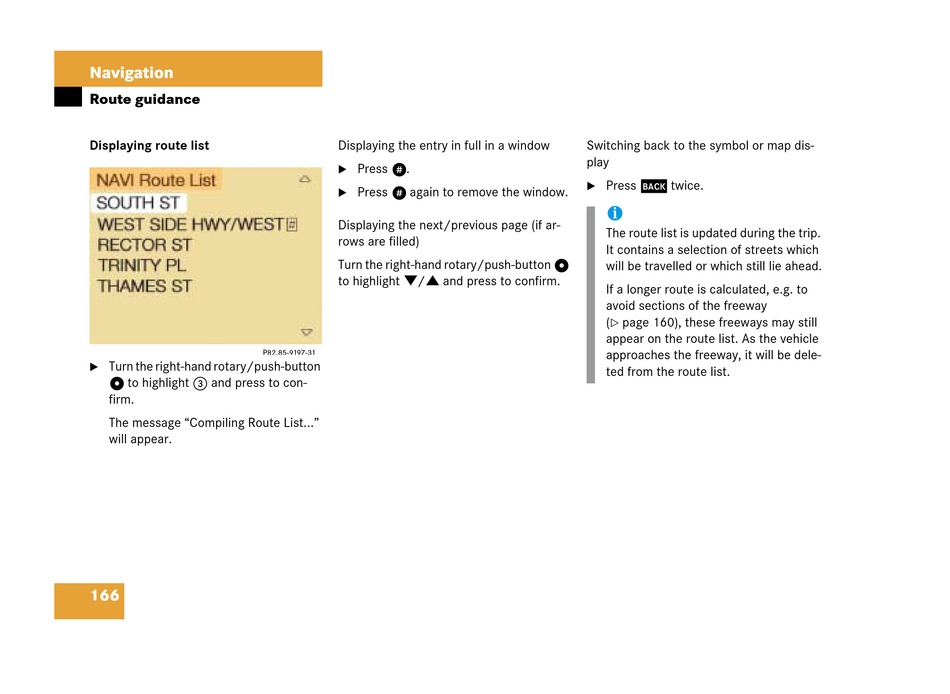 Navigation

Route guidance

Displaying route list

NAVI Route List
SOUTH ST
WEST SIDE HWY/WEST
RECTOR ST
TRINITY PL
THAMES ST

P82.85-9197-31

▶ Turn the right-hand rotary/push-button ● to highlight ③ and press to confirm.

The message “Compiling Route List...” will appear.

Displaying the entry in full in a window

▶ Press #.

▶ Press # again to remove the window.

Displaying the next/previous page (if arrows are filled)

Turn the right-hand rotary/push-button ● to highlight ▼/▲ and press to confirm.

Switching back to the symbol or map display

▶ Press BACK twice.

i

The route list is updated during the trip. It contains a selection of streets which will be travelled or which still lie ahead.

If a longer route is calculated, e.g. to avoid sections of the freeway (▷ page 160), these freeways may still appear on the route list. As the vehicle approaches the freeway, it will be deleted from the route list.

166